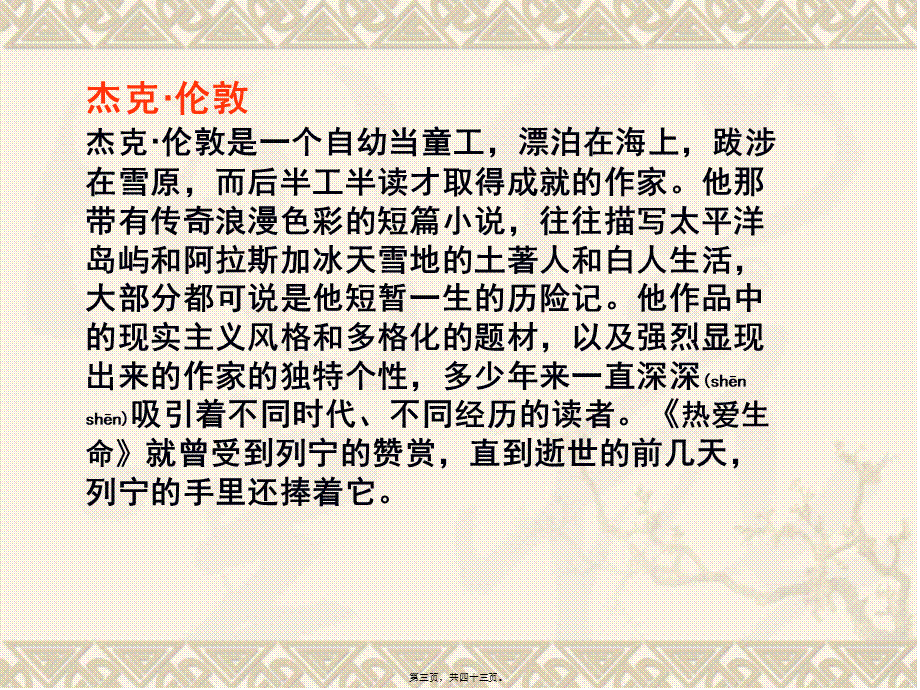 杰克·伦敦

杰克·伦敦是一个自幼当童工，漂泊在海上，跋涉在雪原，而后半工半读才取得成就的作家。他那带有传奇浪漫色彩的短篇小说，往往描写太平洋岛屿和阿拉斯加冰天雪地的土著人和白人生活，大部分都可说是他短暂一生的历险记。他作品中的现实主义风格和多格化的题材，以及强烈显现出来的作家的独特个性，多少年来一直深深(shēn shēn)吸引着不同时代、不同经历的读者。《热爱生命》就曾受到列宁的赞赏，直到逝世的前几天，列宁的手里还捧着它。

第三页，共四十三页。